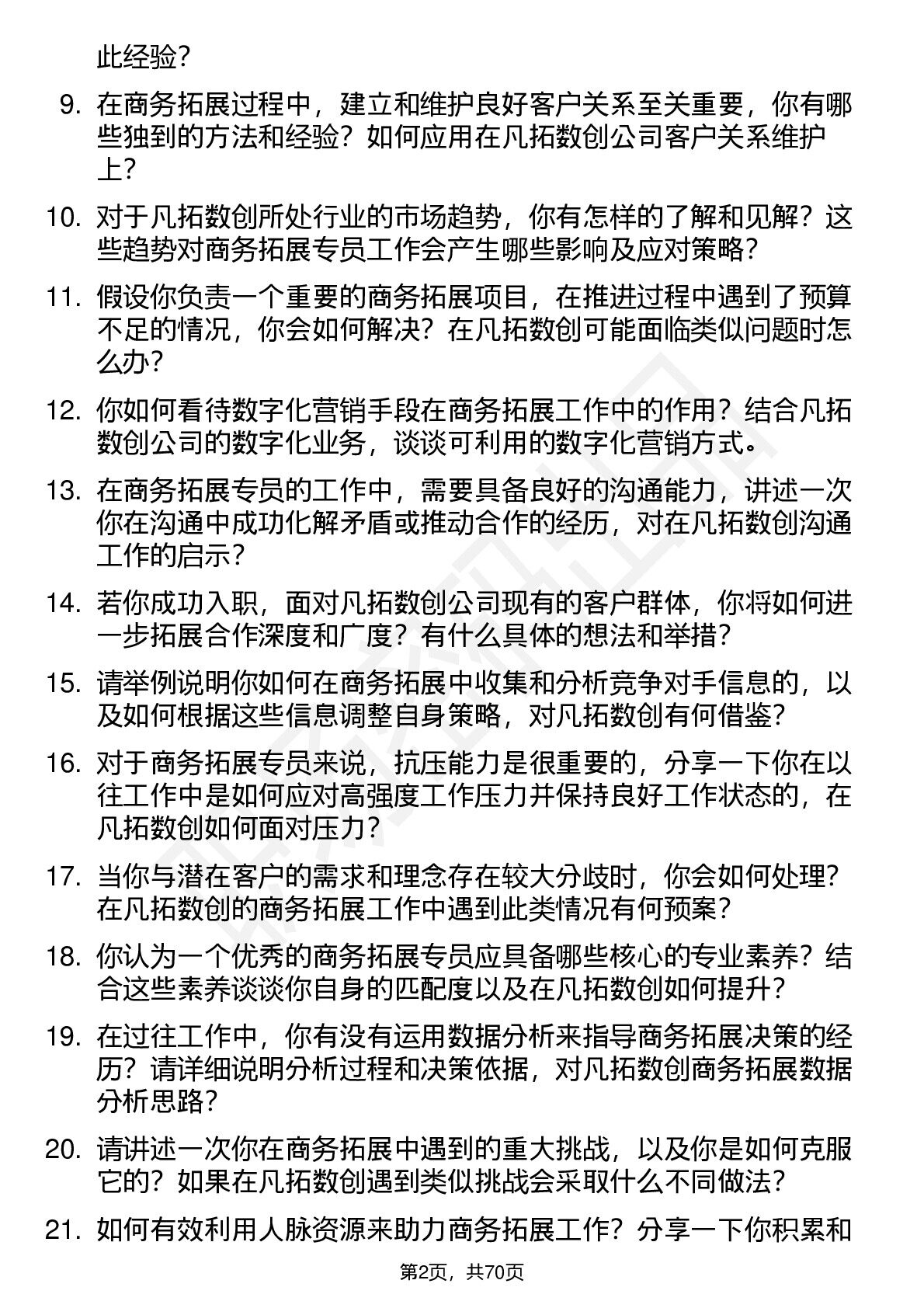 此经验？

9. 在商务拓展过程中，建立和维护良好客户关系至关重要，你有哪些独到的方法和经验？如何应用在凡拓数创公司客户关系维护上？

10. 对于凡拓数创所处行业的市场趋势，你有怎样的了解和见解？这些趋势对商务拓展专员工作会产生哪些影响及应对策略？

11. 假设你负责一个重要的商务拓展项目，在推进过程中遇到了预算不足的情况，你会如何解决？在凡拓数创可能面临类似问题时怎么办？

12. 你如何看待数字化营销手段在商务拓展工作中的作用？结合凡拓数创公司的数字化业务，谈谈可利用的数字化营销方式。

13. 在商务拓展专员的工作中，需要具备良好的沟通能力，讲述一次你在沟通中成功化解矛盾或推动合作的经历，对在凡拓数创沟通工作的启示？

14. 若你成功入职，面对凡拓数创公司现有的客户群体，你将如何进一步拓展合作深度和广度？有什么具体的想法和举措？

15. 请举例说明你如何在商务拓展中收集和分析竞争对手信息的，以及如何根据这些信息调整自身策略，对凡拓数创有何借鉴？

16. 对于商务拓展专员来说，抗压能力是很重要的，分享一下你在以往工作中是如何应对高强度工作压力并保持良好工作状态的，在凡拓数创如何面对压力？

17. 当你与潜在客户的需求和理念存在较大分歧时，你会如何处理？在凡拓数创的商务拓展工作中遇到此类情况有何预案？

18. 你认为一个优秀的商务拓展专员应具备哪些核心的专业素养？结合这些素养谈谈你自身的匹配度以及在凡拓数创如何提升？

19. 在过往工作中，你有没有运用数据分析来指导商务拓展决策的经历？请详细说明分析过程和决策依据，对凡拓数创商务拓展数据分析思路？

20. 请讲述一次你在商务拓展中遇到的重大挑战，以及你是如何克服它的？如果在凡拓数创遇到类似挑战会采取什么不同做法？

21. 如何有效利用人脉资源来助力商务拓展工作？分享一下你积累和

第2页，共70页